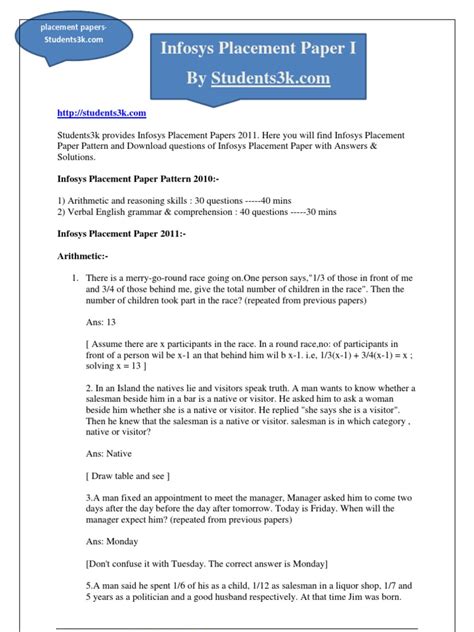 placement papers-
Students3k.com

Infosys Placement Paper I
By Students3k.com

http://students3k.com

Students3k provides Infosys Placement Papers 2011. Here you will find Infosys Placement Paper Pattern and Download questions of Infosys Placement Paper with Answers & Solutions.

Infosys Placement Paper Pattern 2010:-

1) Arithmetic and reasoning skills : 30 questions -----40 mins
2) Verbal English grammar & comprehension : 40 questions -----30 mins

Infosys Placement Paper 2011:-

Arithmetic:-

1. There is a merry-go-round race going on.One person says,"1/3 of those in front of me and 3/4 of those behind me, give the total number of children in the race". Then the number of children took part in the race? (repeated from previous papers)

Ans: 13

[ Assume there are x participants in the race. In a round race,no: of participants in front of a person wil be x-1 an that behind him wil b x-1. i.e, 1/3(x-1) + 3/4(x-1) = x ; solving x = 13 ]

2. In an Island the natives lie and visitors speak truth. A man wants to know whether a salesman beside him in a bar is a native or visitor. He asked him to ask a woman beside him whether she is a native or visitor. He replied "she says she is a visitor". Then he knew that the salesman is a native or visitor. salesman is in which category , native or visitor?

Ans: Native

[ Draw table and see ]

3.A man fixed an appointment to meet the manager, Manager asked him to come two days after the day before the day after tomorrow. Today is Friday. When will the manager expect him? (repeated from previous papers)

Ans: Monday

[Don't confuse it with Tuesday. The correct answer is Monday]

5.A man said he spent 1/6 of his as a child, 1/12 as salesman in a liquor shop, 1/7 and 5 years as a politician and a good husband respectively. At that time Jim was born.